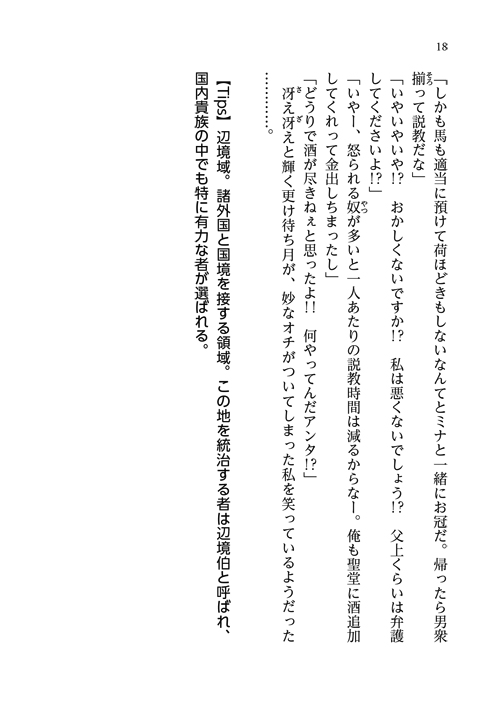 18

「しかも馬も適当に預けて荷ほどきもしないなんてとミナと一緒にお冠だ。帰ったら男衆揃って説教だな」

「いやいやいや!?　おかしくないですか!?　私は悪くないでしょう!?　父上くらいは弁護してくださいよ!?」

「いやー、怒られる奴が多いと一人あたりの説教時間は減るからなー。俺も聖堂に酒追加してくれって金出しちまったし」

「どうりで酒が尽きねぇと思ったよ!!　何やってんだアンタ!?」

冴え冴えと輝く更け待ち月が、妙なオチがついてしまった私を笑っているようだった…………。

【Tips】辺境域。諸外国と国境を接する領域。この地を統治する者は辺境伯と呼ばれ、国内貴族の中でも特に有力な者が選ばれる。